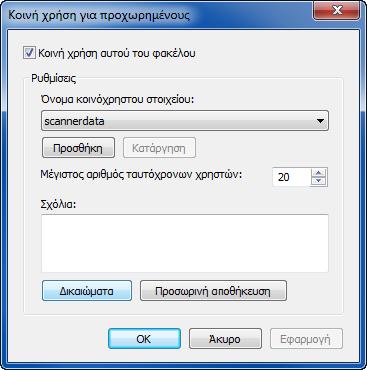 Κοινή χρήση για προχωρημένους

Κοινή χρήση αυτού του φακέλου

Ρυθμίσεις

Όνομα κοινόχρηστου στοιχείου:

scannerdata

Προσθήκη

Κατάργηση

Μέγιστος αριθμός ταυτόχρονων χρηστών:

20

Σχόλια:

Δικαιώματα

Προσωρινή αποθήκευση

OK

Άκυρο

Εφαρμογή